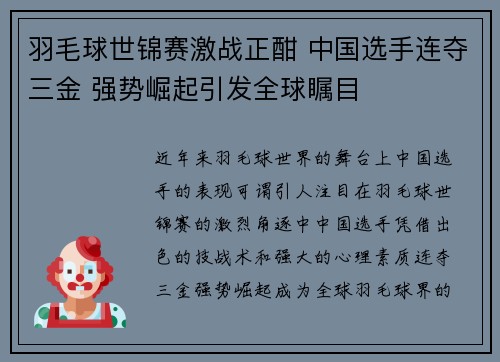 羽毛球世锦赛激战正酣 中国选手连夺三金 强势崛起引发全球瞩目

近年来羽毛球世界的舞台上中国选手的表现可谓引人注目在羽毛球世锦赛的激烈角逐中中国选手凭借出色的技战术和强大的心理素质连夺三金强势崛起成为全球羽毛球界的